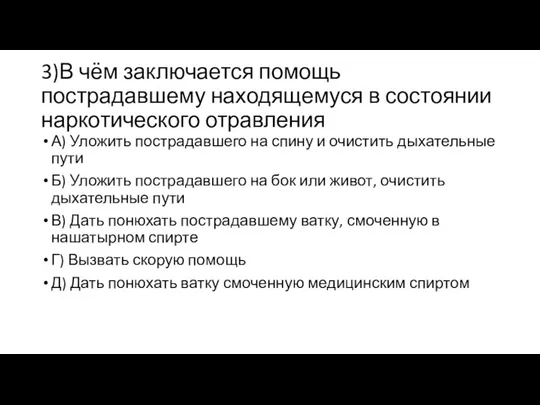 3)В чём заключается помощь пострадавшему находящемуся в состоянии наркотического отравления

• А) Уложить пострадавшего на спину и очистить дыхательные пути
• Б) Уложить пострадавшего на бок или живот, очистить дыхательные пути
• В) Дать понюхать пострадавшему ватку, смоченную в нашатырном спирте
• Г) Вызвать скорую помощь
• Д) Дать понюхать ватку смоченную медицинским спиртом